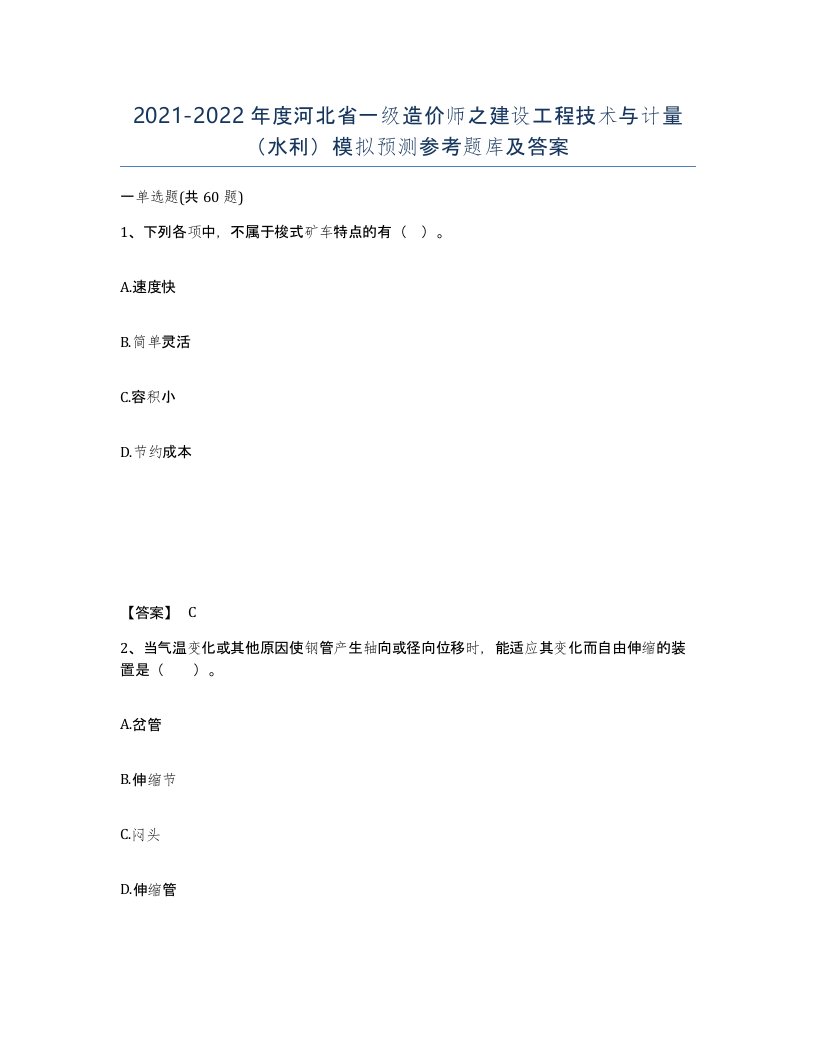 2021-2022年度河北省一级造价师之建设工程技术与计量（水利）模拟预测参考题库及答案

一单选题(共60题)

1、下列各项中，不属于梭式矿车特点的有（ ）。

A.速度快

B.简单灵活

C.容积小

D.节约成本

【答案】 C

2、当气温变化或其他原因使钢管产生轴向或径向位移时，能适应其变化而自由伸缩的装置是（ ）。

A.岔管

B.伸缩节

C.闷头

D.伸缩管